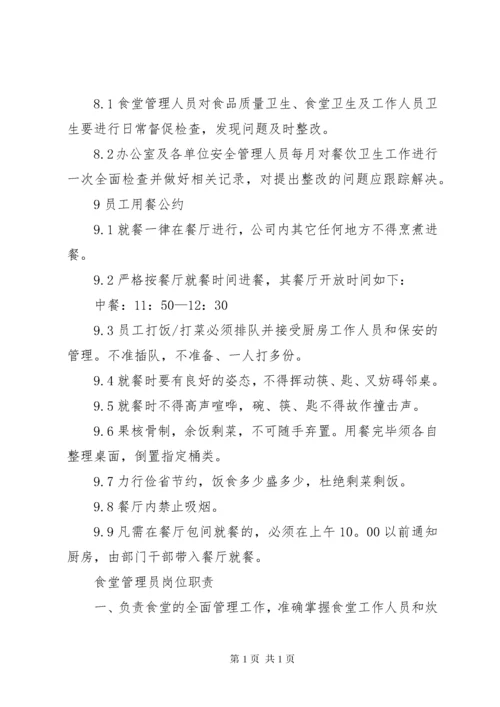 8.1 食堂管理人员对食品质量卫生、食堂卫生及工作人员卫生要进行日常督促检查，发现问题及时整改。

8.2 办公室及各单位安全管理人员每月对餐饮卫生工作进行一次全面检查并做好相关记录，对提出整改的问题应跟踪解决。

9 员工用餐公约

9.1 就餐一律在餐厅进行，公司内其它任何地方不得烹煮进餐。

9.2 严格按餐厅就餐时间进餐，其餐厅开放时间如下：

中餐：11：50—12：30

9.3 员工打饭/打菜必须排队并接受厨房工作人员和保安的管理。不准插队，不准备、一人打多份。

9.4 就餐时要有良好的姿态，不得挥动筷、匙、叉妨碍邻桌。

9.5 就餐时不得高声喧哗，碗、筷、匙不得故作撞击声。

9.6 果核骨制，余饭剩菜，不可随手弃置。用餐完毕须各自整理桌面，倒置指定桶类。

9.7 力行俭省节约，饭食多少盛多少，杜绝剩菜剩饭。

9.8 餐厅内禁止吸烟。

9.9 凡需在餐厅包间就餐的，必须在上午 10。00 以前通知厨房，由部门干部带入餐厅就餐。

食堂管理员岗位职责

一、负责食堂的全面管理工作，准确掌握食堂工作人员和炊

第 1 页 共 1 页